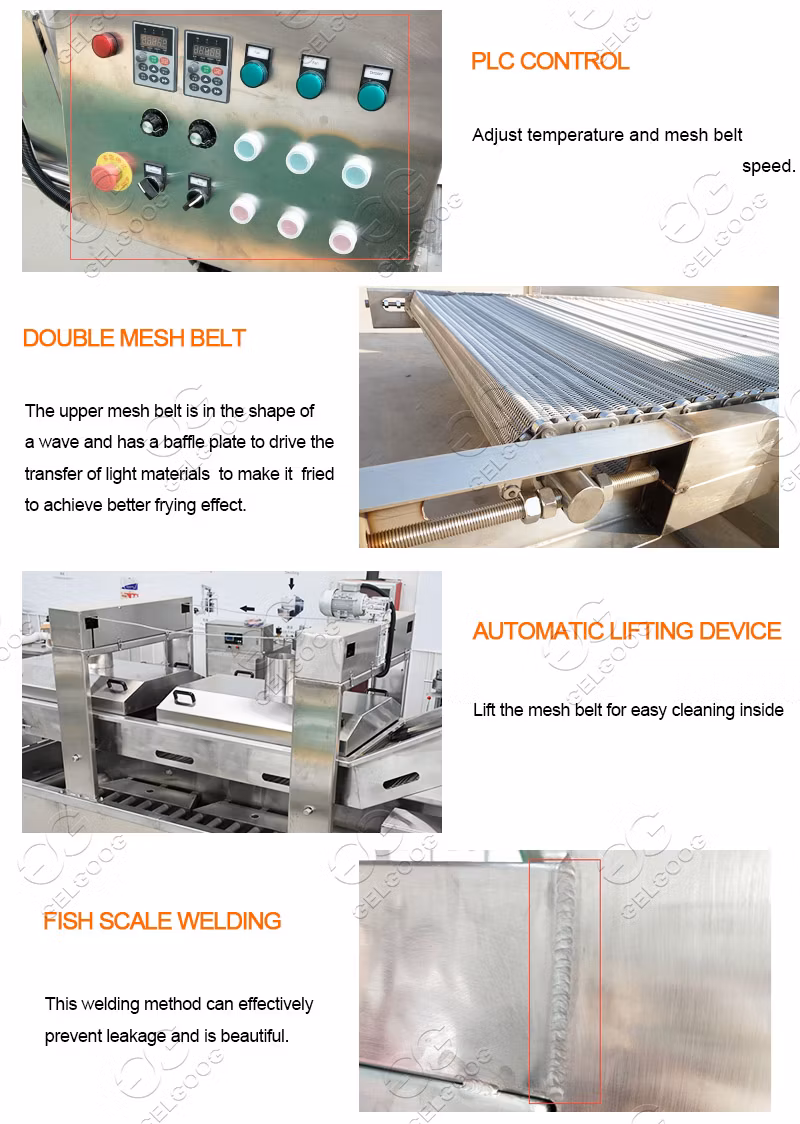 PLC CONTROL

Adjust temperature and mesh belt speed.

DOUBLE MESH BELT

The upper mesh belt is in the shape of a wave and has a baffle plate to drive the transfer of light materials to make it fried to achieve better frying effect.

AUTOMATIC LIFTING DEVICE

Lift the mesh belt for easy cleaning inside

FISH SCALE WELDING

This welding method can effectively prevent leakage and is beautiful.

GELGOOG